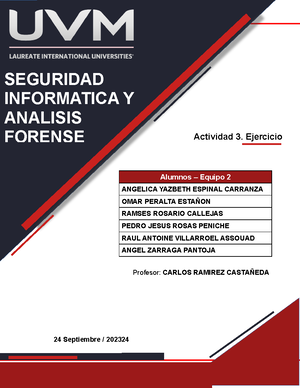 UVM

LAUREATE INTERNATIONAL UNIVERSITIES

SEGURIDAD INFORMATICA Y ANALISIS FORENSE

Actividad 3. Ejercicio

| Alumnos – Equipo 2 |
|---|
| ANGELICA YAZBETH ESPINAL CARRANZA |
| OMAR PERALTA ESTAÑON |
| RAMSES ROSARIO CALLEJAS |
| PEDRO JESUS ROSAS PENICHE |
| RAUL ANTOINE VILLARROEL ASSOUAD |
| ANGEL ZARRAGA PANTOJA |

Profesor: CARLOS RAMIREZ CASTAÑEDA

24 Septiembre / 202324